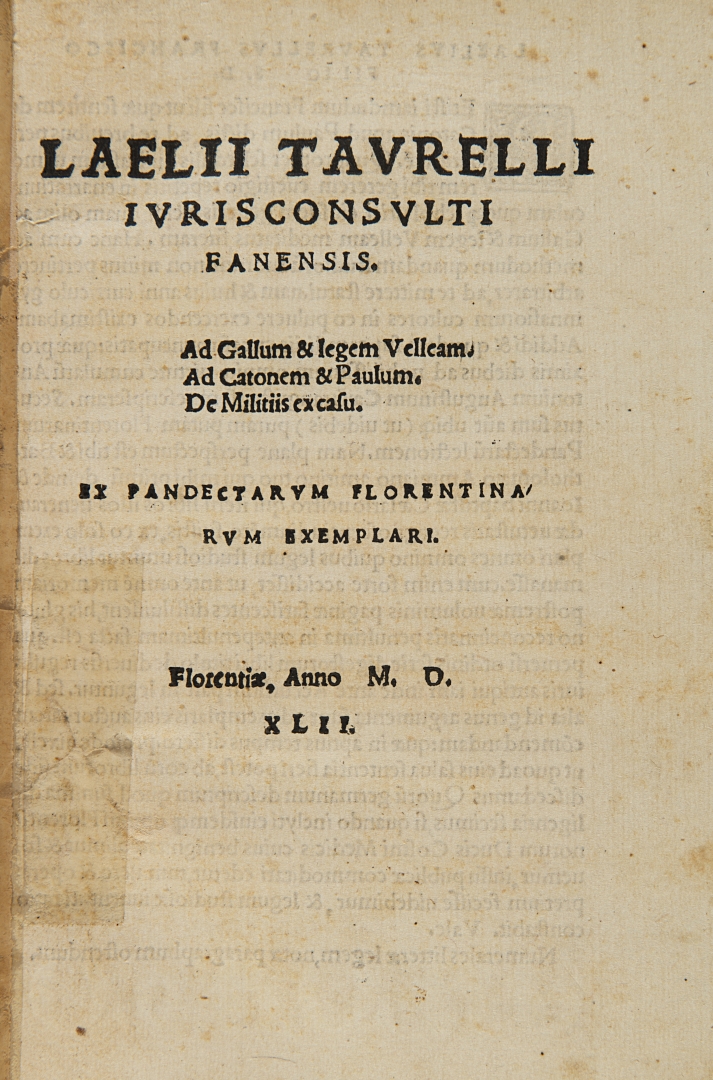 LAELII TAVRELLI IVRISCONSVLTI FANENSIS.

Ad Gallum & legem Velleam.
Ad Catonem & Paulum.
De Militiis ex casu.

EX PANDECTARVM FLORENTINARVM EXEMPLARI.

Florentiæ, Anno M. D. XLII.